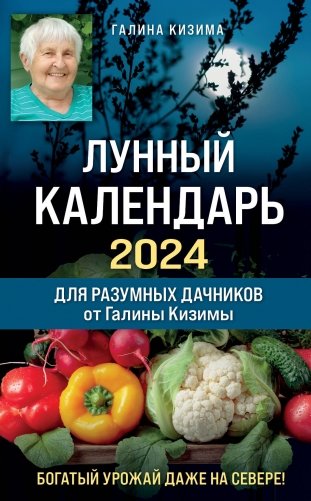 ГАЛИНА КИЗИМА

ЛУННЫЙ КАЛЕНДАРЬ 2024

ДЛЯ РАЗУМНЫХ ДАЧНИКОВ от Галины Кизимы

БОГАТЫЙ УРОЖАЙ ДАЖЕ НА СЕВЕРЕ!